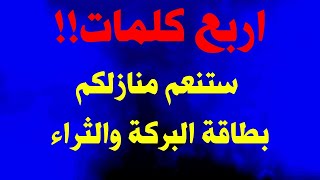 اربع كلمات!!

ستنعم منازلكم
بطاقة البركة والثراء